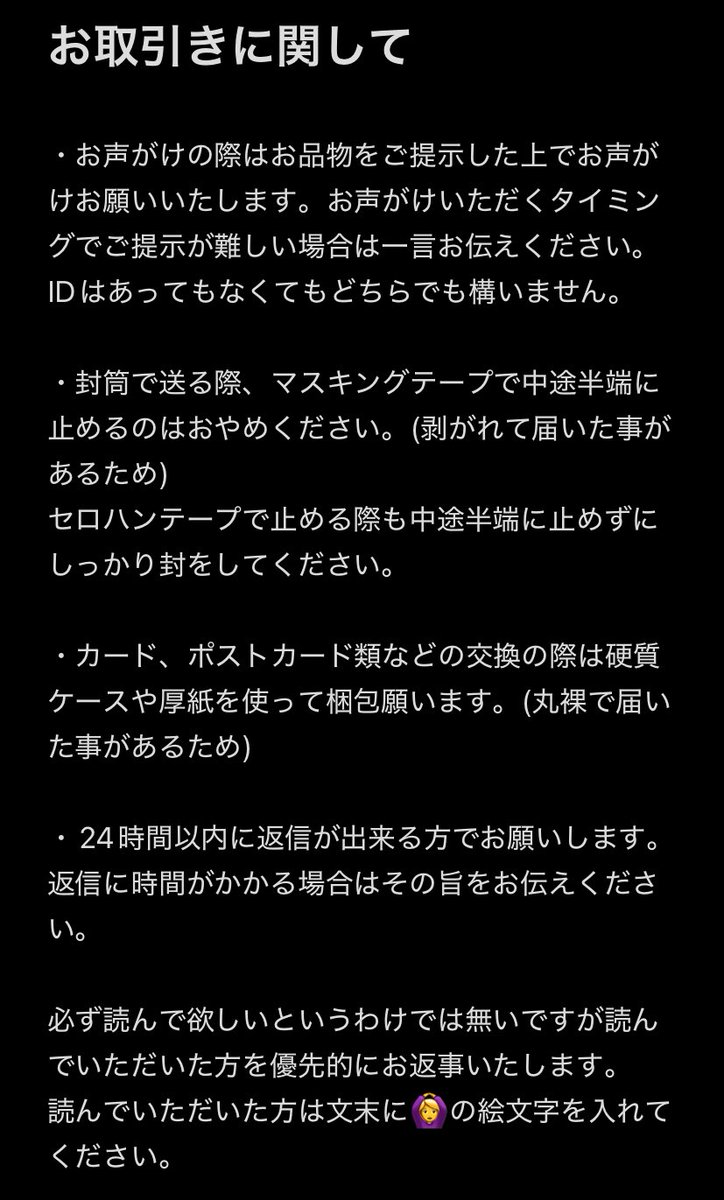 お取引きに関して

・お声がけの際はお品物をご提示した上でお声がけお願いいたします。お声がけいただくタイミングでご提示が難しい場合は一言お伝えください。IDはあってもなくてもどちらでも構いません。

・封筒で送る際、マスキングテープで中途半端に止めるのはおやめください。(剥がれて届いた事があるため)
セロハンテープで止める際も中途半端に止めずにしっかり封をしてください。

・カード、ポストカード類などの交換の際は硬質ケースや厚紙を使って梱包願います。(丸裸で届いた事があるため)

・24時間以内に返信が出来る方でお願いします。返信に時間がかかる場合はその旨をお伝えください。

必ず読んで欲しいというわけでは無いですが読んでいただいた方を優先的にお返事いたします。
読んでいただいた方は文末に🙆‍♀️の絵文字を入れてください。